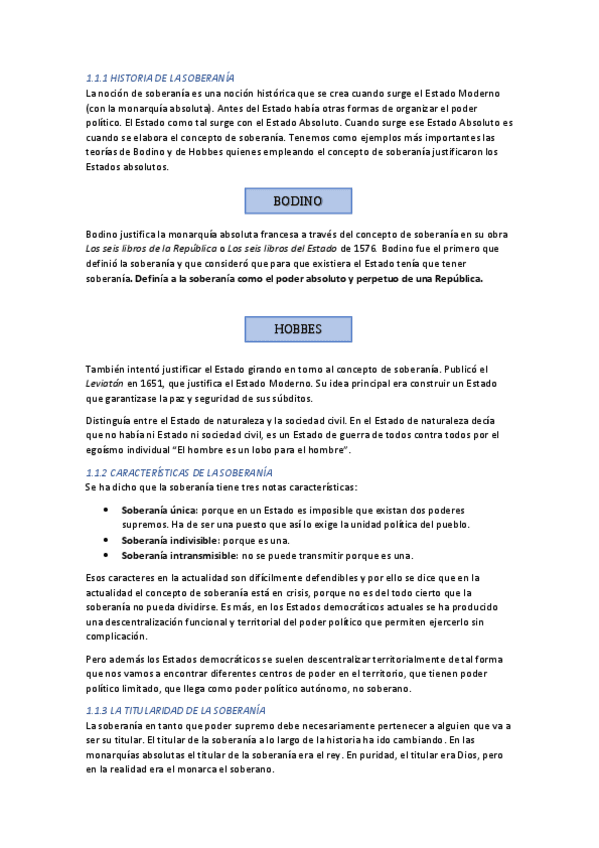 1.1.1 HISTORIA DE LA SOBERANÍA
La noción de soberanía es una noción histórica que se crea cuando surge el Estado Moderno (con la monarquía absoluta). Antes del Estado había otras formas de organizar el poder político. El Estado como tal surge con el Estado Absoluto. Cuando surge ese Estado Absoluto es cuando se elabora el concepto de soberanía. Tenemos como ejemplos más importantes las teorías de Bodino y de Hobbes quienes empleando el concepto de soberanía justificaron los Estados absolutos.

BODINO

Bodino justifica la monarquía absoluta francesa a través del concepto de soberanía en su obra Los seis libros de la República o Los seis libros del Estado de 1576. Bodino fue el primero que definió la soberanía y que consideró que para que existiera el Estado tenía que tener soberanía. Definía a la soberanía como el poder absoluto y perpetuo de una República.

HOBBES

También intentó justificar el Estado girando en torno al concepto de soberanía. Publicó el Leviatán en 1651, que justifica el Estado Moderno. Su idea principal era construir un Estado que garantizase la paz y seguridad de sus súbditos.

Distinguía entre el Estado de naturaleza y la sociedad civil. En el Estado de naturaleza decía que no había ni Estado ni sociedad civil, es un Estado de guerra de todos contra todos por el egoísmo individual "El hombre es un lobo para el hombre".

1.1.2 CARACTERÍSTICAS DE LA SOBERANÍA
Se ha dicho que la soberanía tiene tres notas características:

• Soberanía única: porque en un Estado es imposible que existan dos poderes supremos. Ha de ser una puesto que así lo exige la unidad política del pueblo.
• Soberanía indivisible: porque es una.
• Soberanía intransmisible: no se puede transmitir porque es una.

Esos caracteres en la actualidad son difícilmente defendibles y por ello se dice que en la actualidad el concepto de soberanía está en crisis, porque no es del todo cierto que la soberanía no pueda dividirse. Es más, en los Estados democráticos actuales se ha producido una descentralización funcional y territorial del poder político que permiten ejercerlo sin complicación.

Pero además los Estados democráticos se suelen descentralizar territorialmente de tal forma que nos vamos a encontrar diferentes centros de poder en el territorio, que tienen poder político limitado, que llega como poder político autónomo, no soberano.

1.1.3 LA TITULARIDAD DE LA SOBERANÍA
La soberanía en tanto que poder supremo debe necesariamente pertenecer a alguien que va a ser su titular. El titular de la soberanía a lo largo de la historia ha ido cambiando. En las monarquías absolutas el titular de la soberanía era el rey. En puridad, el titular era Dios, pero en la realidad era el monarca el soberano.